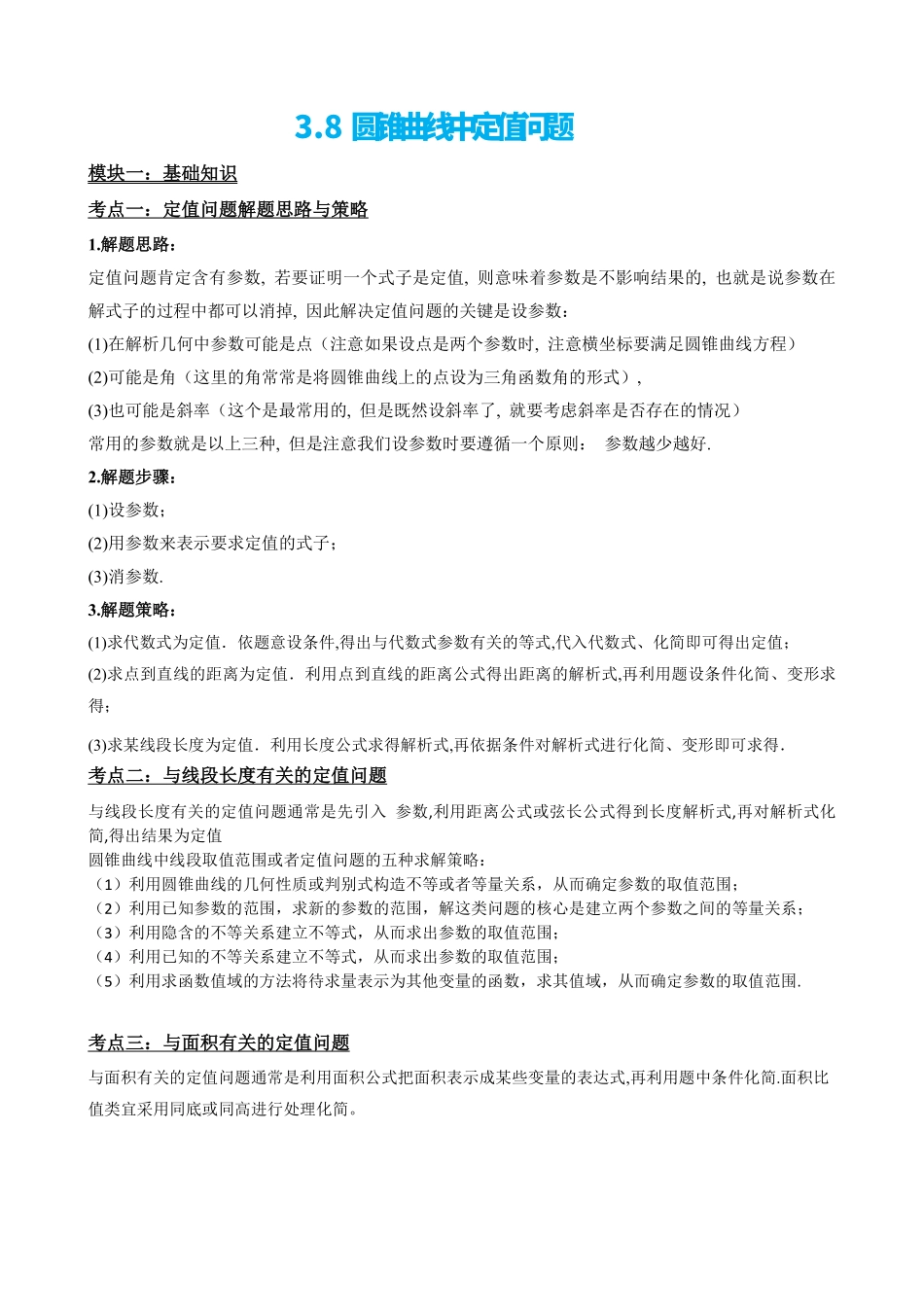 3.8 圆锥曲线中定值问题

模块一：基础知识

考点一：定值问题解题思路与策略

1.解题思路：

定值问题肯定含有参数，若要证明一个式子是定值，则意味着参数是不影响结果的，也就是说参数在解式子的过程中都可以消掉，因此解决定值问题的关键是设参数：

(1)在解析几何中参数可能是点（注意如果设点是两个参数时，注意横坐标要满足圆锥曲线方程）

(2)可能是角（这里的角常常是将圆锥曲线上的点设为三角函数角的形式），

(3)也可能是斜率（这个是最常用的，但是既然设斜率了，就要考虑斜率是否存在的情况）

常用的参数就是以上三种，但是注意我们设参数时要遵循一个原则： 参数越少越好.

2.解题步骤：

(1)设参数；

(2)用参数来表示要求定值的式子；

(3)消参数.

3.解题策略：

(1)求代数式为定值．依题意设条件,得出与代数式参数有关的等式,代入代数式、化简即可得出定值；

(2)求点到直线的距离为定值．利用点到直线的距离公式得出距离的解析式,再利用题设条件化简、变形求得；

(3)求某线段长度为定值．利用长度公式求得解析式,再依据条件对解析式进行化简、变形即可求得．

考点二：与线段长度有关的定值问题

与线段长度有关的定值问题通常是先引入 参数,利用距离公式或弦长公式得到长度解析式,再对解析式化简,得出结果为定值

圆锥曲线中线段取值范围或者定值问题的五种求解策略：

（1）利用圆锥曲线的几何性质或判别式构造不等或者等量关系，从而确定参数的取值范围；

（2）利用已知参数的范围，求新的参数的范围，解这类问题的核心是建立两个参数之间的等量关系；

（3）利用隐含的不等关系建立不等式，从而求出参数的取值范围；

（4）利用已知的不等关系建立不等式，从而求出参数的取值范围；

（5）利用求函数值域的方法将待求量表示为其他变量的函数，求其值域，从而确定参数的取值范围.

考点三：与面积有关的定值问题

与面积有关的定值问题通常是利用面积公式把面积表示成某些变量的表达式,再利用题中条件化简.面积比值类宜采用同底或同高进行处理化简。